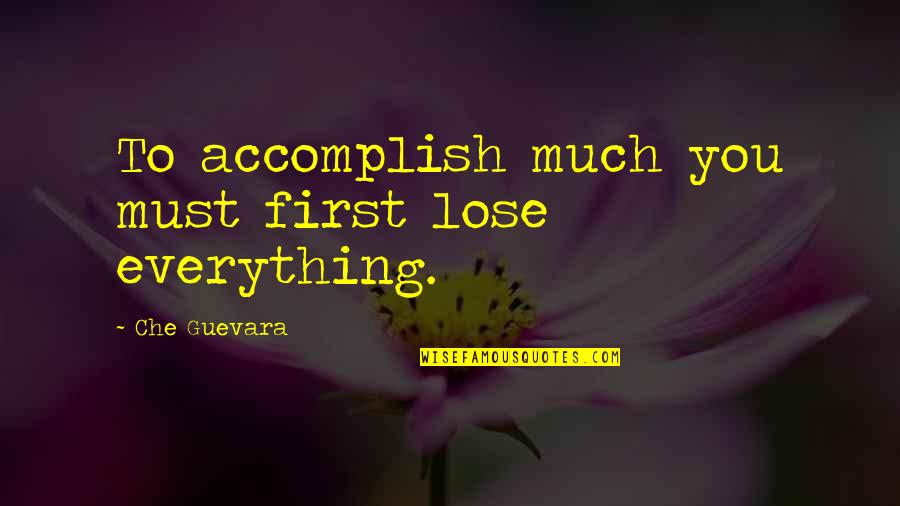 To accomplish much you must first lose everything.

- Che Guevara

WISEFAMOUSQUOTES.COM